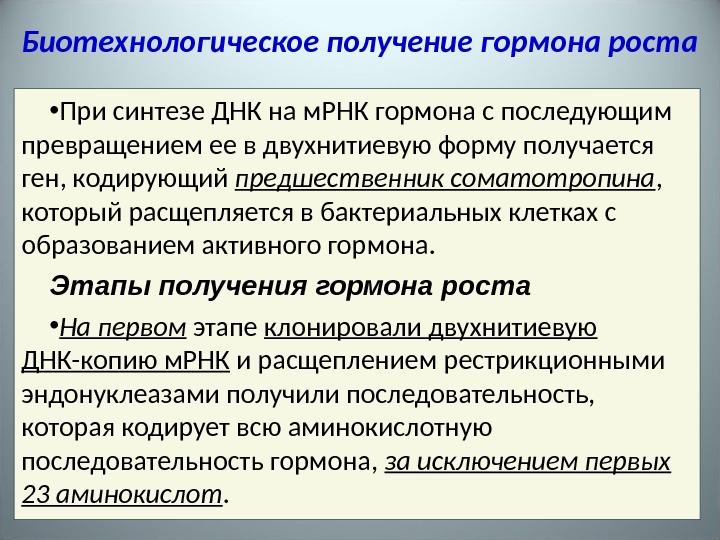 Биотехнологическое получение гормона роста

•При синтезе ДНК на мРНК гормона с последующим превращением ее в двухнитиевую форму получается ген, кодирующий предшественник соматотропина, который расщепляется в бактериальных клетках с образованием активного гормона.

Этапы получения гормона роста

•На первом этапе клонировали двухнитиевую ДНК-копию мРНК и расщеплением рестрикционными эндонуклеазами получили последовательность, которая кодирует всю аминокислотную последовательность гормона, за исключением первых 23 аминокислот.